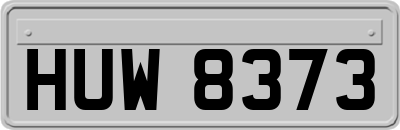 HUW 8373